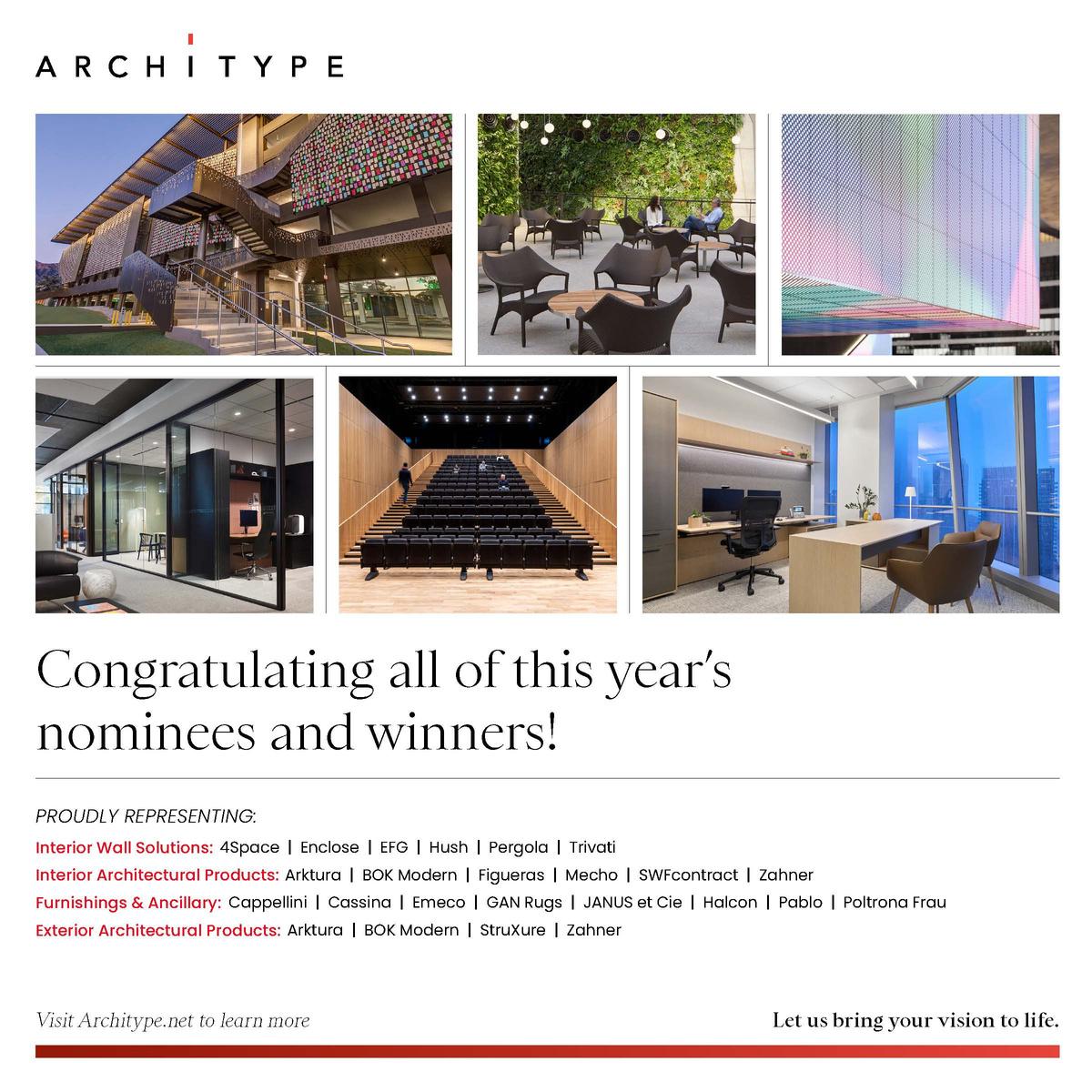 ARCHITYPE

Congratulating all of this year's nominees and winners!

PROUDLY REPRESENTING:

Interior Wall Solutions: 4Space | Enclose | EFG | Hush | Pergola | Trivati

Interior Architectural Products: Arktura | BOK Modern | Figueras | Mecho | SWFcontract | Zahner

Furnishings & Ancillary: Cappellini | Cassina | Emeco | GAN Rugs | JANUS et Cie | Halcon | Pablo | Poltrona Frau

Exterior Architectural Products: Arktura | BOK Modern | StruXure | Zahner

Visit Architype.net to learn more

Let us bring your vision to life.